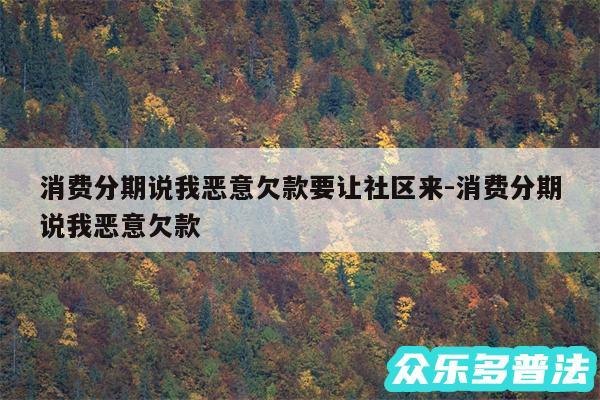 消费分期说我恶意欠款要让社区来-消费分期说我恶意欠款

众乐多普法